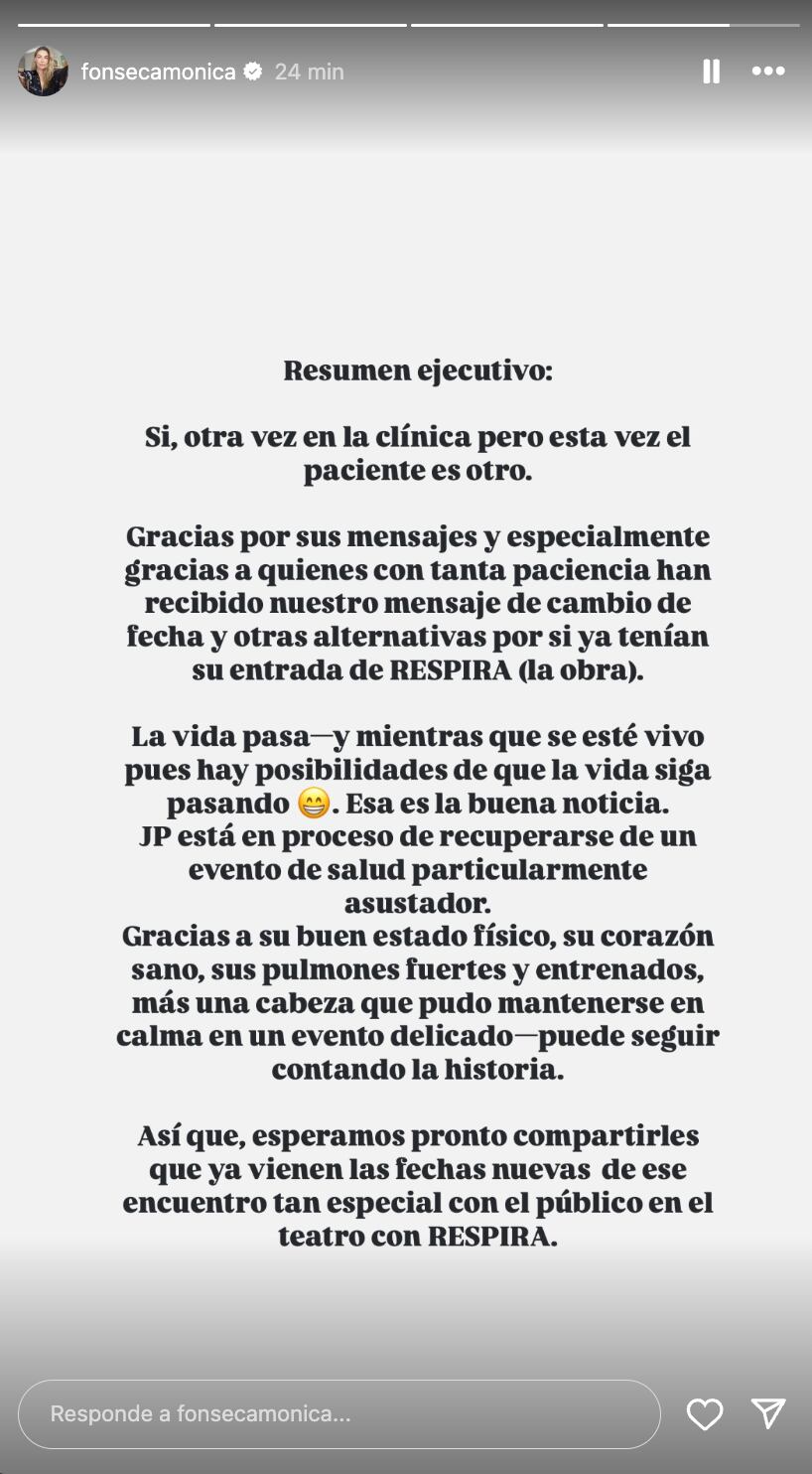 fonsecamonica 24 min

Resumen ejecutivo:

Si, otra vez en la clínica pero esta vez el paciente es otro.

Gracias por sus mensajes y especialmente gracias a quienes con tanta paciencia han recibido nuestro mensaje de cambio de fecha y otras alternativas por si ya tenían su entrada de RESPIRA (la obra).

La vida pasa—y mientras que se esté vivo pues hay posibilidades de que la vida siga pasando 😁. Esa es la buena noticia.
JP está en proceso de recuperarse de un evento de salud particularmente asustador.
Gracias a su buen estado físico, su corazón sano, sus pulmones fuertes y entrenados, más una cabeza que pudo mantenerse en calma en un evento delicado—puede seguir contando la historia.

Así que, esperamos pronto compartirles que ya vienen las fechas nuevas de ese encuentro tan especial con el público en el teatro con RESPIRA.

Responde a fonsecamonica...